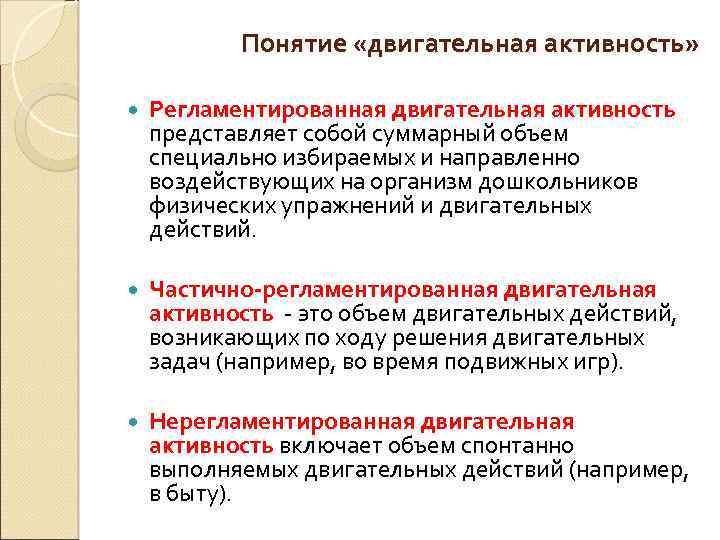 Понятие «двигательная активность»

Регламентированная двигательная активность представляет собой суммарный объем специально избираемых и направленно воздействующих на организм дошкольников физических упражнений и двигательных действий.

Частично-регламентированная двигательная активность - это объем двигательных действий, возникающих по ходу решения двигательных задач (например, во время подвижных игр).

Нерегламентированная двигательная активность включает объем спонтанно выполняемых двигательных действий (например, в быту).